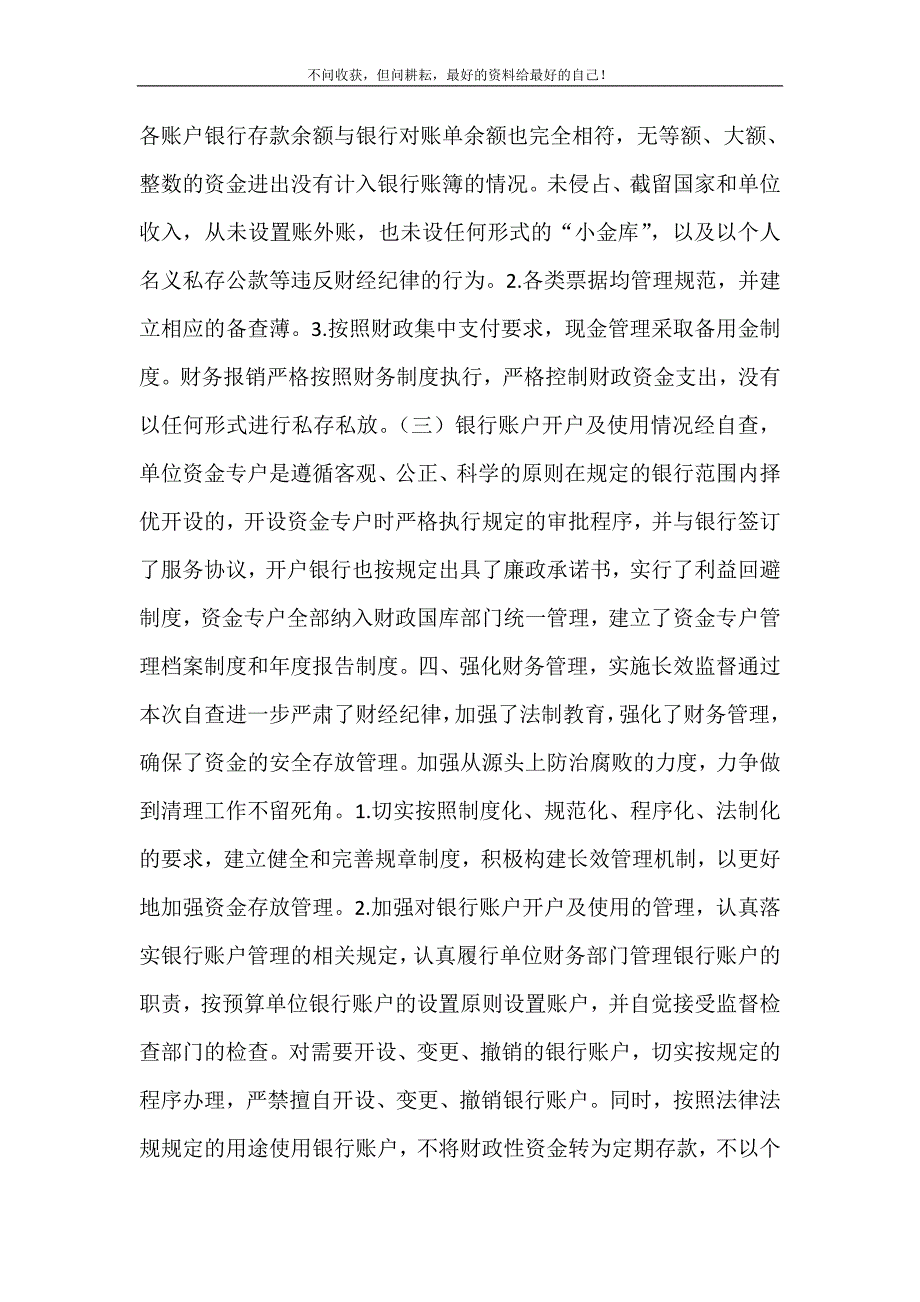 不问收获，但问耕耘，最好的资料给最好的自己！

各账户银行存款余额与银行对账单余额也完全相符，无等额、大额、整数的资金进出没有计入银行账簿的情况。未侵占、截留国家和单位收入，从未设置账外账，也未设任何形式的“小金库”，以及以个人名义私存公款等违反财经纪律的行为。2.各类票据均管理规范，并建立相应的备查薄。3.按照财政集中支付要求，现金管理采取备用金制度。财务报销严格按照财务制度执行，严格控制财政资金支出，没有以任何形式进行私存私放。（三）银行账户开户及使用情况经自查，单位资金专户是遵循客观、公正、科学的原则在规定的银行范围内择优开设的，开设资金专户时严格执行规定的审批程序，并与银行签订了服务协议，开户银行也按规定出具了廉政承诺书，实行了利益回避制度，资金专户全部纳入财政国库部门统一管理，建立了资金专户管理档案制度和年度报告制度。四、强化财务管理，实施长效监督通过本次自查进一步严肃了财经纪律，加强了法制教育，强化了财务管理，确保了资金的安全存放管理。加强从源头上防治腐败的力度，力争做到清理工作不留死角。1.切实按照制度化、规范化、程序化、法制化的要求，建立健全和完善规章制度，积极构建长效管理机制，以更好地加强资金存放管理。2.加强对银行账户开户及使用的管理，认真落实银行账户管理的相关规定，认真履行单位财务部门管理银行账户的职责，按预算单位银行账户的设置原则设置账户，并自觉接受监督检查部门的检查。对需要开设、变更、撤销的银行账户，切实按规定的程序办理，严禁擅自开设、变更、撤销银行账户。同时，按照法律法规规定的用途使用银行账户，不将财政性资金转为定期存款，不以个